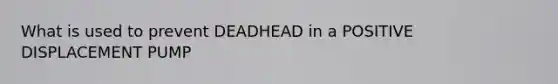 What is used to prevent DEADHEAD in a POSITIVE DISPLACEMENT PUMP